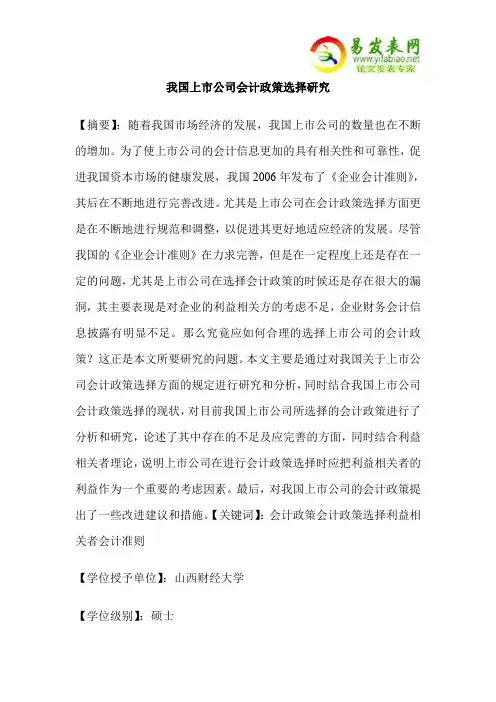 易发表网
www.yifabiao.net
论文发表专家

我国上市公司会计政策选择研究

【摘要】：随着我国市场经济的发展，我国上市公司的数量也在不断的增加。为了使上市公司的会计信息更加的具有相关性和可靠性，促进我国资本市场的健康发展，我国 2006 年发布了《企业会计准则》，其后在不断地进行完善改进。尤其是上市公司在会计政策选择方面更是在不断地进行规范和调整，以促进其更好地适应经济的发展。尽管我国的《企业会计准则》在力求完善，但是在一定程度上还是存在一定的问题，尤其是上市公司在选择会计政策的时候还是存在很大的漏洞，其主要表现是对企业的利益相关方的考虑不足，企业财务会计信息披露有明显不足。那么究竟应如何合理的选择上市公司的会计政策？这正是本文所要研究的问题。本文主要是通过对我国关于上市公司会计政策选择方面的规定进行研究和分析，同时结合我国上市公司会计政策选择的现状，对目前我国上市公司所选择的会计政策进行了分析和研究，论述了其中存在的不足及应完善的方面，同时结合利益相关者理论，说明上市公司在进行会计政策选择时应把利益相关者的利益作为一个重要的考虑因素。最后，对我国上市公司的会计政策提出了一些改进建议和措施。【关键词】：会计政策会计政策选择利益相关者会计准则

【学位授予单位】：山西财经大学

【学位级别】：硕士